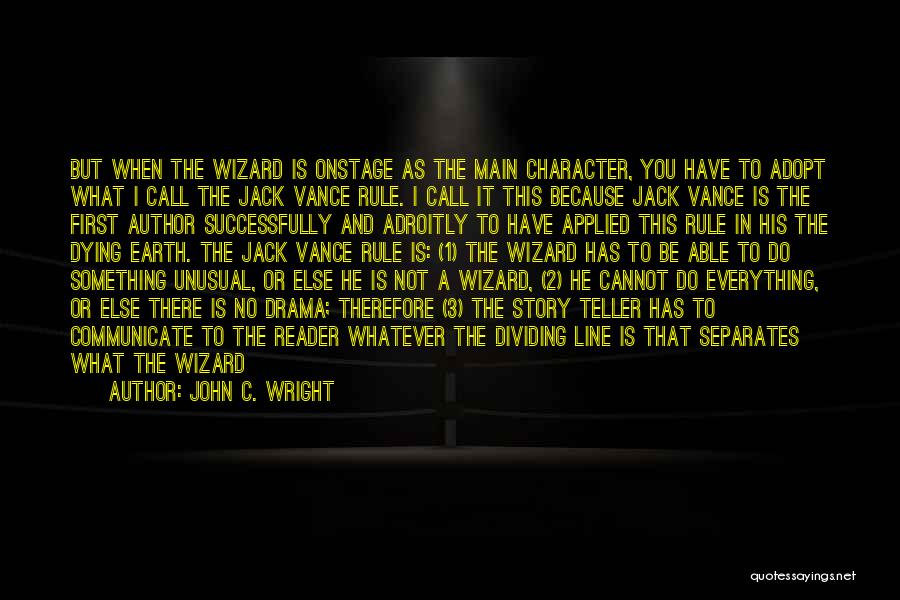 BUT WHEN THE WIZARD IS ONSTAGE AS THE MAIN CHARACTER, YOU HAVE TO ADOPT WHAT I CALL THE JACK VANCE RULE. I CALL IT THIS BECAUSE JACK VANCE IS THE FIRST AUTHOR SUCCESSFULLY AND ADROITLY TO HAVE APPLIED THIS RULE IN HIS THE DYING EARTH. THE JACK VANCE RULE IS: (1) THE WIZARD HAS TO BE ABLE TO DO SOMETHING UNUSUAL, OR ELSE HE IS NOT A WIZARD, (2) HE CANNOT DO EVERYTHING, OR ELSE THERE IS NO DRAMA; THEREFORE (3) THE STORY TELLER HAS TO COMMUNICATE TO THE READER WHATEVER THE DIVIDING LINE IS THAT SEPARATES WHAT THE WIZARD

AUTHOR: JOHN C. WRIGHT

quotessayings.net